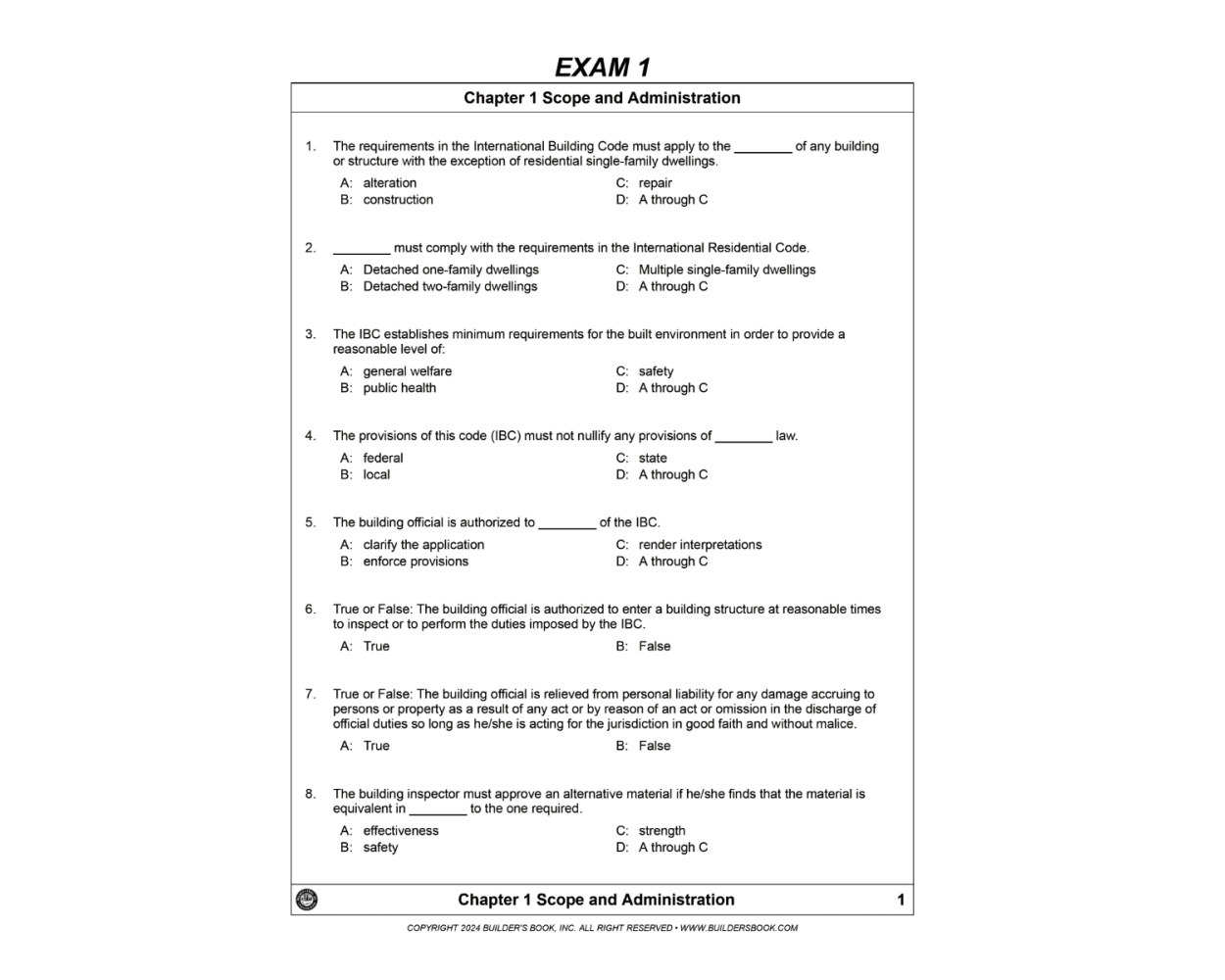 EXAM 1

Chapter 1 Scope and Administration

1. The requirements in the International Building Code must apply to the ________ of any building or structure with the exception of residential single-family dwellings.

A: alteration
B: construction
C: repair
D: A through C

2. ________ must comply with the requirements in the International Residential Code.

A: Detached one-family dwellings
B: Detached two-family dwellings
C: Multiple single-family dwellings
D: A through C

3. The IBC establishes minimum requirements for the built environment in order to provide a reasonable level of:

A: general welfare
B: public health
C: safety
D: A through C

4. The provisions of this code (IBC) must not nullify any provisions of ________ law.

A: federal
B: local
C: state
D: A through C

5. The building official is authorized to ________ of the IBC.

A: clarify the application
B: enforce provisions
C: render interpretations
D: A through C

6. True or False: The building official is authorized to enter a building structure at reasonable times to inspect or to perform the duties imposed by the IBC.

A: True
B: False

7. True or False: The building official is relieved from personal liability for any damage accruing to persons or property as a result of any act or by reason of an act or omission in the discharge of official duties so long as he/she is acting for the jurisdiction in good faith and without malice.

A: True
B: False

8. The building inspector must approve an alternative material if he/she finds that the material is equivalent in ________ to the one required.

A: effectiveness
B: safety
C: strength
D: A through C

Chapter 1 Scope and Administration 1

COPYRIGHT 2024 BUILDER'S BOOK, INC. ALL RIGHT RESERVED • WWW.BUILDERSBOOK.COM